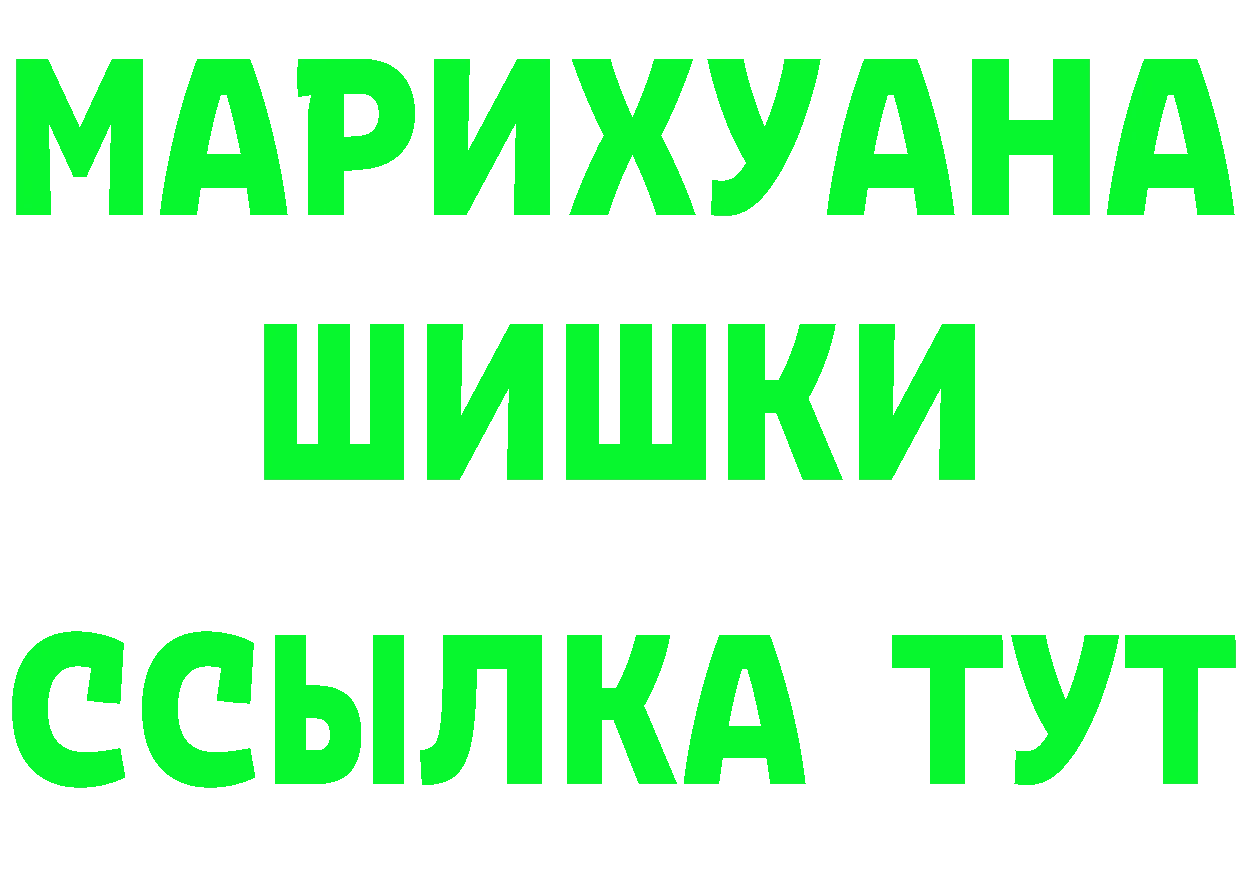 МАРИХУАНА
ШИШКИ
ССЫЛКА ТУТ